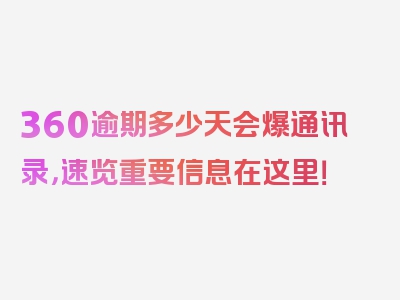 360逾期多少天会爆通讯录，速览重要信息在这里！